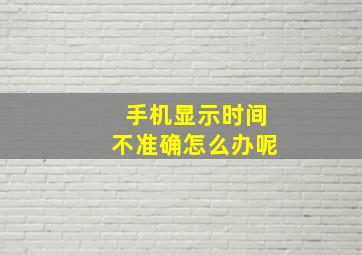 手机显示时间
不准确怎么办呢